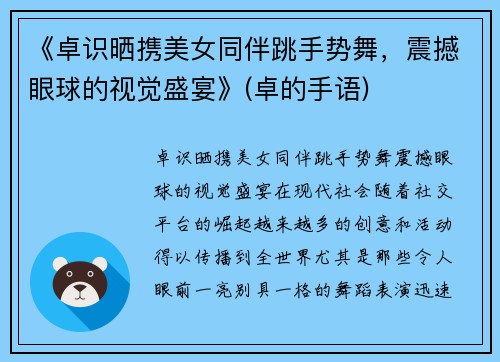 《卓识晒携美女同伴跳手势舞，震撼眼球的视觉盛宴》(卓的手语)

卓识晒携美女同伴跳手势舞震撼眼球的视觉盛宴在现代社会随着社交平台的崛起越来越多的创意和活动得以传播到全世界尤其是那些令人眼前一亮别具一格的舞蹈表演迅速